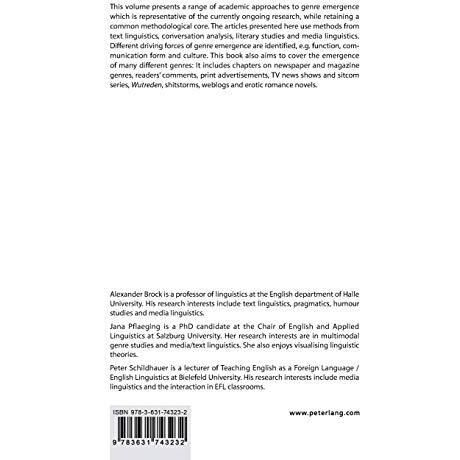 This volume presents a range of academic approaches to genre emergence which is representative of the currently ongoing research, while retaining a common methodological core. The articles presented here use methods from text linguistics, conversation analysis, literary studies and media linguistics. Different driving forces of genre emergence are identified, e.g. function, communication form and culture. This book also aims to cover the emergence of many different genres: It includes chapters on newspaper and magazine genres, readers' comments, print advertisements, TV news shows and sitcom series, Wutreden, shitstorms, weblogs and erotic romance novels.

Alexander Brock is a professor of linguistics at the English department of Halle University. His research interests include text linguistics, pragmatics, humour studies and media linguistics.

Jana Pflaeging is a PhD candidate at the Chair of English and Applied Linguistics at Salzburg University. Her research interests are in multimodal genre studies and media/text linguistics. She also enjoys visualising linguistic theories.

Peter Schildhauer is a lecturer of Teaching English as a Foreign Language / English Linguistics at Bielefeld University. His research interests include media linguistics and the interaction in EFL classrooms.

ISBN 978-3-631-74323-2

9 783631 743232

www.peterlang.com